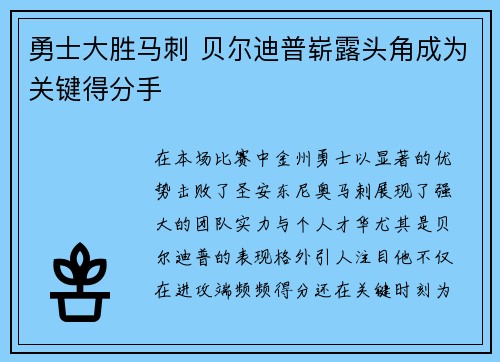 勇士大胜马刺 贝尔迪普崭露头角成为关键得分手

在本场比赛中金州勇士以显著的优势击败了圣安东尼奥马刺展现了强大的团队实力与个人才华尤其是贝尔迪普的表现格外引人注目他不仅在进攻端频频得分还在关键时刻为